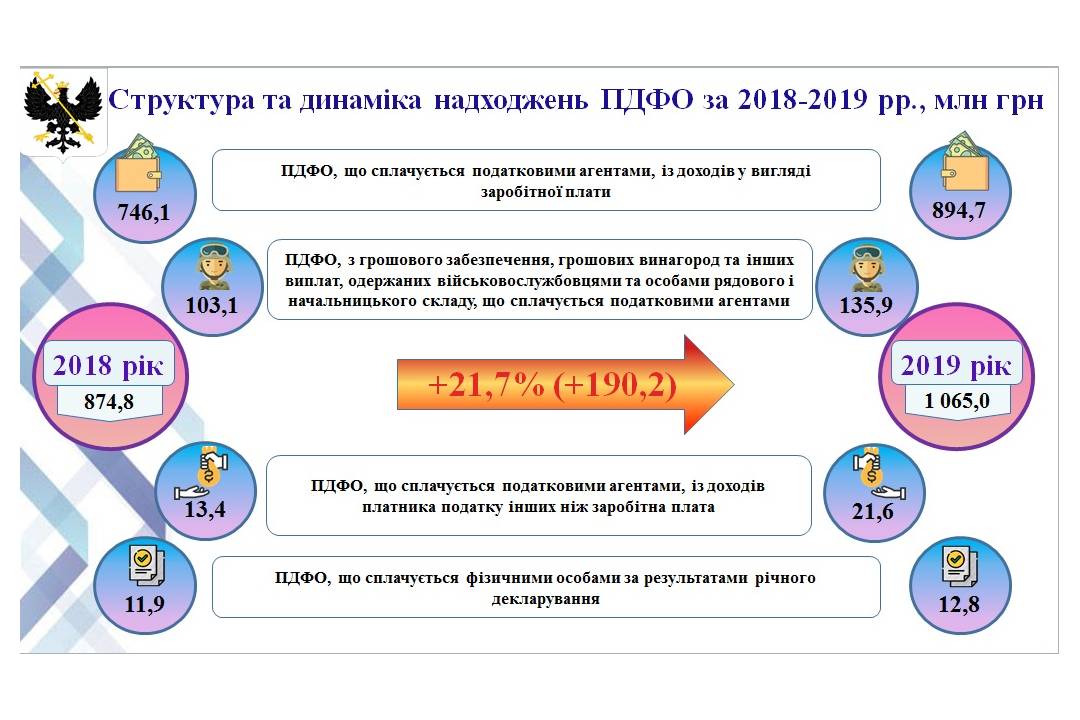 Структура та динаміка надходжень ПДФО за 2018-2019 рр., млн грн

746,1

ПДФО, що сплачується податковими агентами, із доходів у вигляді заробітної плати

894,7

103,1

ПДФО, з грошового забезпечення, грошових винагород та інших виплат, одержаних військовослужбовцями та особами рядового і начальницького складу, що сплачується податковими агентами

135,9

2018 рік
874,8

+21,7% (+190,2)

2019 рік
1 065,0

13,4

ПДФО, що сплачується податковими агентами, із доходів платника податку інших ніж заробітна плата

21,6

11,9

ПДФО, що сплачується фізичними особами за результатами річного декларування

12,8